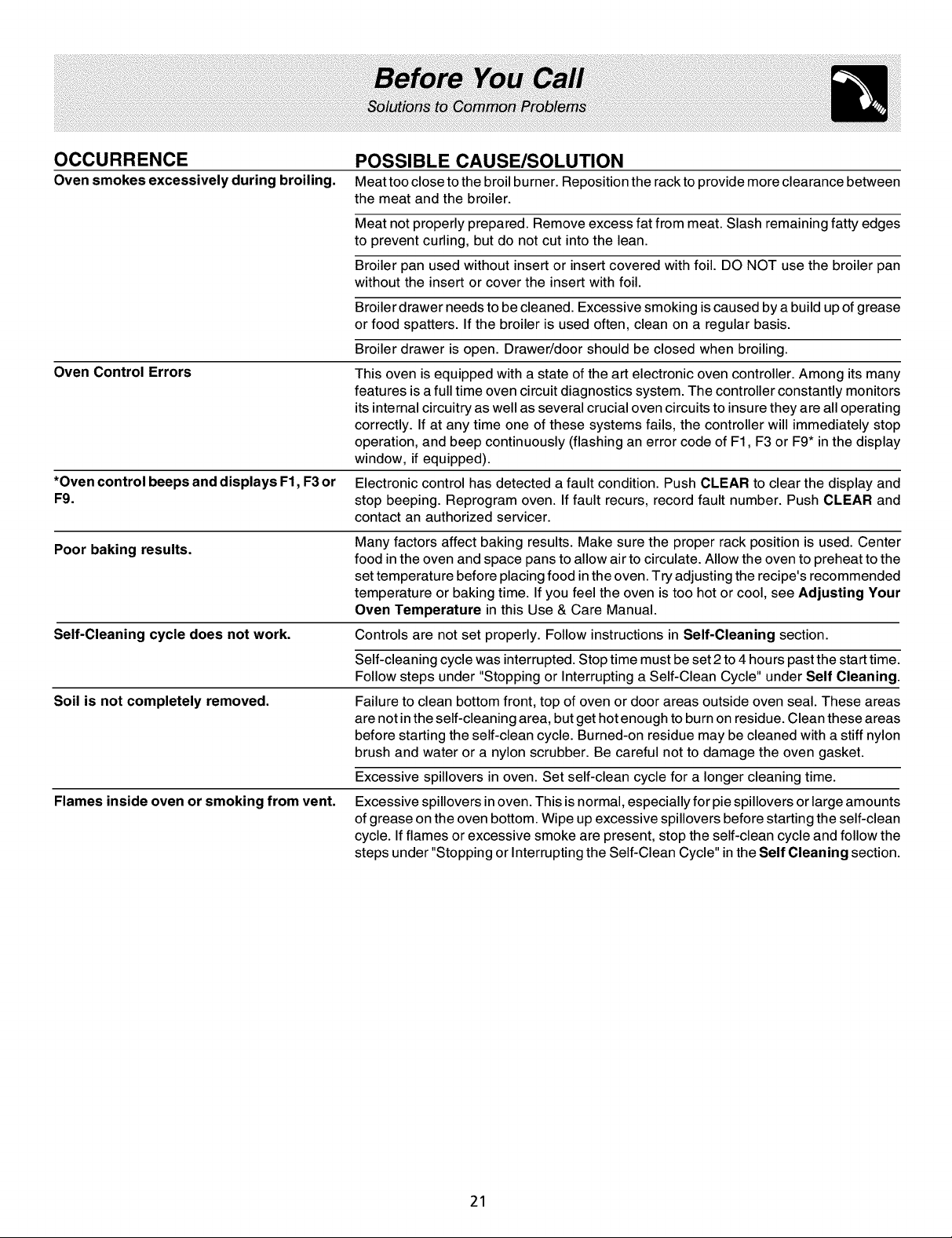 Before You Call
Solutions to Common Problems

| OCCURRENCE | POSSIBLE CAUSE/SOLUTION |
|---|---|
| Oven smokes excessively during broiling. | Meat too close to the broil burner. Reposition the rack to provide more clearance between the meat and the broiler. |
| | Meat not properly prepared. Remove excess fat from meat. Slash remaining fatty edges to prevent curling, but do not cut into the lean. |
| | Broiler pan used without insert or insert covered with foil. DO NOT use the broiler pan without the insert or cover the insert with foil. |
| | Broiler drawer needs to be cleaned. Excessive smoking is caused by a build up of grease or food spatters. If the broiler is used often, clean on a regular basis. |
| | Broiler drawer is open. Drawer/door should be closed when broiling. |
| Oven Control Errors | This oven is equipped with a state of the art electronic oven controller. Among its many features is a full time oven circuit diagnostics system. The controller constantly monitors its internal circuitry as well as several crucial oven circuits to insure they are all operating correctly. If at any time one of these systems fails, the controller will immediately stop operation, and beep continuously (flashing an error code of F1, F3 or F9* in the display window, if equipped). |
| *Oven control beeps and displays F1, F3 or F9. | Electronic control has detected a fault condition. Push CLEAR to clear the display and stop beeping. Reprogram oven. If fault recurs, record fault number. Push CLEAR and contact an authorized servicer. |
| Poor baking results. | Many factors affect baking results. Make sure the proper rack position is used. Center food in the oven and space pans to allow air to circulate. Allow the oven to preheat to the set temperature before placing food in the oven. Try adjusting the recipe's recommended temperature or baking time. If you feel the oven is too hot or cool, see Adjusting Your Oven Temperature in this Use & Care Manual. |
| Self-Cleaning cycle does not work. | Controls are not set properly. Follow instructions in Self-Cleaning section. |
| | Self-cleaning cycle was interrupted. Stop time must be set 2 to 4 hours past the start time. Follow steps under "Stopping or Interrupting a Self-Clean Cycle" under Self Cleaning. |
| Soil is not completely removed. | Failure to clean bottom front, top of oven or door areas outside oven seal. These areas are not in the self-cleaning area, but get hot enough to burn on residue. Clean these areas before starting the self-clean cycle. Burned-on residue may be cleaned with a stiff nylon brush and water or a nylon scrubber. Be careful not to damage the oven gasket. |
| | Excessive spillovers in oven. Set self-clean cycle for a longer cleaning time. |
| Flames inside oven or smoking from vent. | Excessive spillovers in oven. This is normal, especially for pie spillovers or large amounts of grease on the oven bottom. Wipe up excessive spillovers before starting the self-clean cycle. If flames or excessive smoke are present, stop the self-clean cycle and follow the steps under "Stopping or Interrupting the Self-Clean Cycle" in the Self Cleaning section. |

21